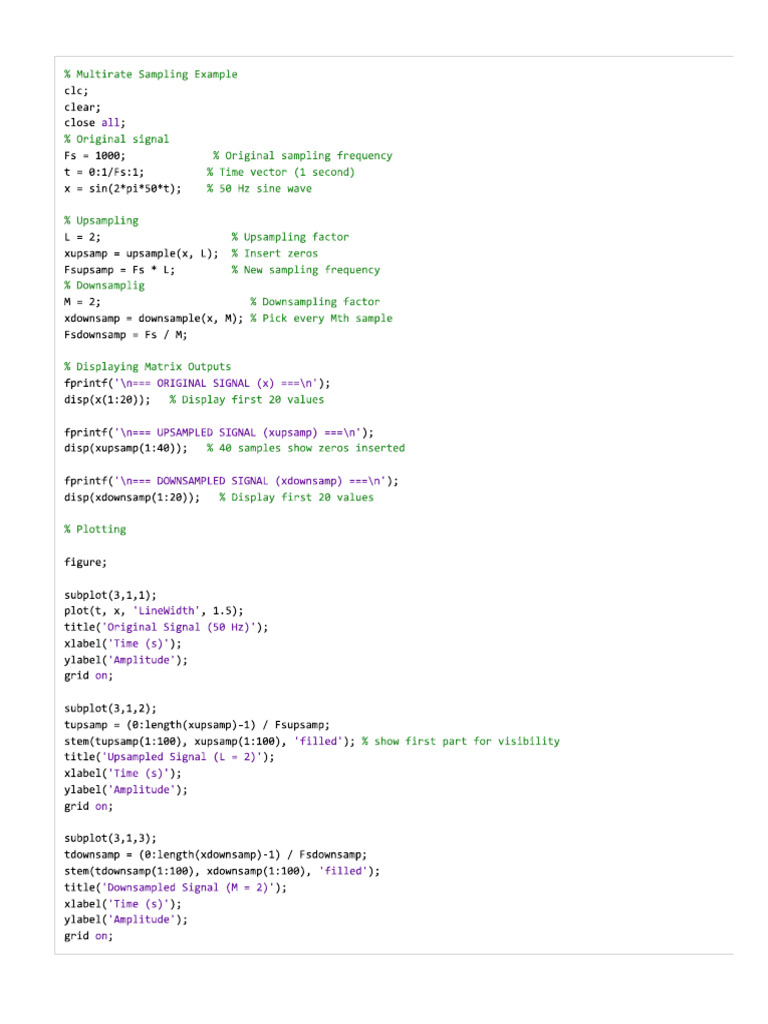 % Multirate Sampling Example
clc;
clear;
close all;
% Original signal
Fs = 1000;              % Original sampling frequency
t = 0:1/Fs:1;           % Time vector (1 second)
x = sin(2*pi*50*t);     % 50 Hz sine wave

% Upsampling
L = 2;                    % Upsampling factor
xupsamp = upsample(x, L);  % Insert zeros
Fsupsamp = Fs * L;         % New sampling frequency
% Downsamplig
M = 2;                       % Downsampling factor
xdownsamp = downsample(x, M); % Pick every Mth sample
Fsdownsamp = Fs / M;

% Displaying Matrix Outputs
fprintf('\n=== ORIGINAL SIGNAL (x) ===\n');
disp(x(1:20));   % Display first 20 values

fprintf('\n=== UPSAMPLED SIGNAL (xupsamp) ===\n');
disp(xupsamp(1:40));   % 40 samples show zeros inserted

fprintf('\n=== DOWNSAMPLED SIGNAL (xdownsamp) ===\n');
disp(xdownsamp(1:20));   % Display first 20 values

% Plotting

figure;

subplot(3,1,1);
plot(t, x, 'LineWidth', 1.5);
title('Original Signal (50 Hz)');
xlabel('Time (s)');
ylabel('Amplitude');
grid on;

subplot(3,1,2);
tupsamp = (0:length(xupsamp)-1) / Fsupsamp;
stem(tupsamp(1:100), xupsamp(1:100), 'filled'); % show first part for visibility
title('Upsampled Signal (L = 2)');
xlabel('Time (s)');
ylabel('Amplitude');
grid on;

subplot(3,1,3);
tdownsamp = (0:length(xdownsamp)-1) / Fsdownsamp;
stem(tdownsamp(1:100), xdownsamp(1:100), 'filled');
title('Downsampled Signal (M = 2)');
xlabel('Time (s)');
ylabel('Amplitude');
grid on;